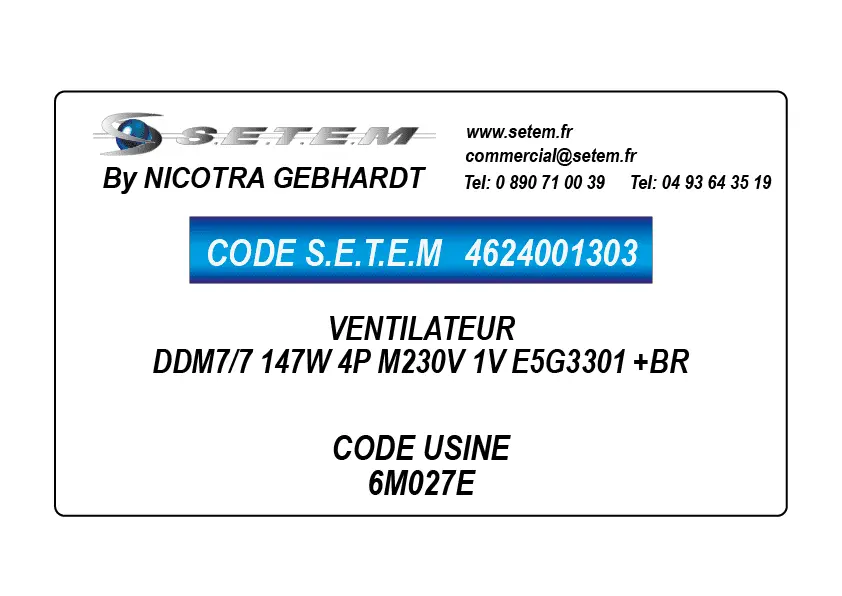 S.E.T.E.M
By NICOTRA GEBHARDT

www.setem.fr
commercial@setem.fr
Tel: 0 890 71 00 39 Tel: 04 93 64 35 19

CODE S.E.T.E.M 4624001303

VENTILATEUR
DDM7/7 147W 4P M230V 1V E5G3301 +BR

CODE USINE
6M027E